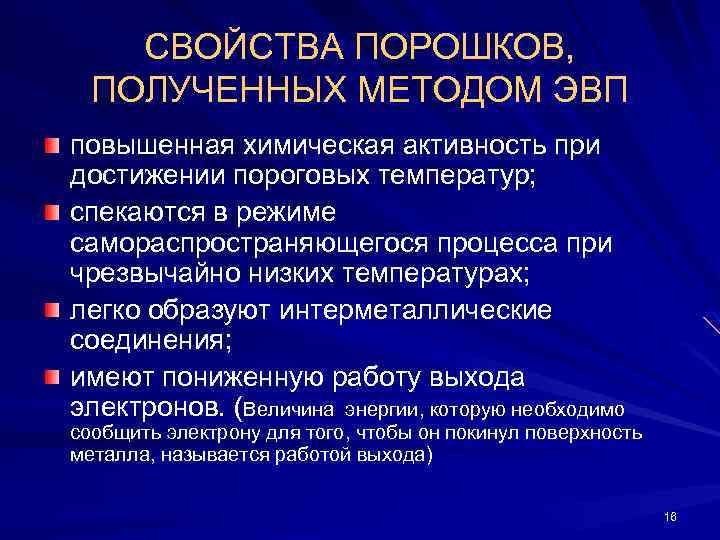 СВОЙСТВА ПОРОШКОВ, ПОЛУЧЕННЫХ МЕТОДОМ ЭВП

повышенная химическая активность при достижении пороговых температур;

спекаются в режиме самораспространяющегося процесса при чрезвычайно низких температурах;

легко образуют интерметаллические соединения;

имеют пониженную работу выхода электронов. (Величина энергии, которую необходимо сообщить электрону для того, чтобы он покинул поверхность металла, называется работой выхода)

16